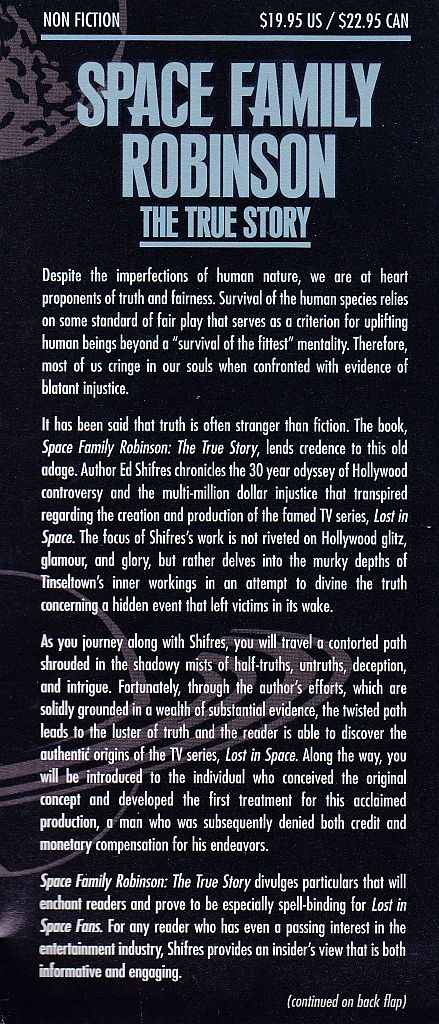 NON FICTION $19.95 US / $22.95 CAN

SPACE FAMILY ROBINSON

THE TRUE STORY

Despite the imperfections of human nature, we are at heart proponents of truth and fairness. Survival of the human species relies on some standard of fair play that serves as a criterion for uplifting human beings beyond a "survival of the fittest" mentality. Therefore, most of us cringe in our souls when confronted with evidence of blatant injustice.

It has been said that truth is often stranger than fiction. The book, Space Family Robinson: The True Story, lends credence to this old adage. Author Ed Shifres chronicles the 30 year odyssey of Hollywood controversy and the multi-million dollar injustice that transpired regarding the creation and production of the famed TV series, Lost in Space. The focus of Shifres's work is not riveted on Hollywood glitz, glamour, and glory, but rather delves into the murky depths of Tinseltown's inner workings in an attempt to divine the truth concerning a hidden event that left victims in its wake.

As you journey along with Shifres, you will travel a contorted path shrouded in the shadowy mists of half-truths, untruths, deception, and intrigue. Fortunately, through the author's efforts, which are solidly grounded in a wealth of substantial evidence, the twisted path leads to the luster of truth and the reader is able to discover the authentic origins of the TV series, Lost in Space. Along the way, you will be introduced to the individual who conceived the original concept and developed the first treatment for this acclaimed production, a man who was subsequently denied both credit and monetary compensation for his endeavors.

Space Family Robinson: The True Story divulges particulars that will enchant readers and prove to be especially spell-binding for Lost in Space Fans. For any reader who has even a passing interest in the entertainment industry, Shifres provides an insider's view that is both informative and engaging.

(continued on back flap)